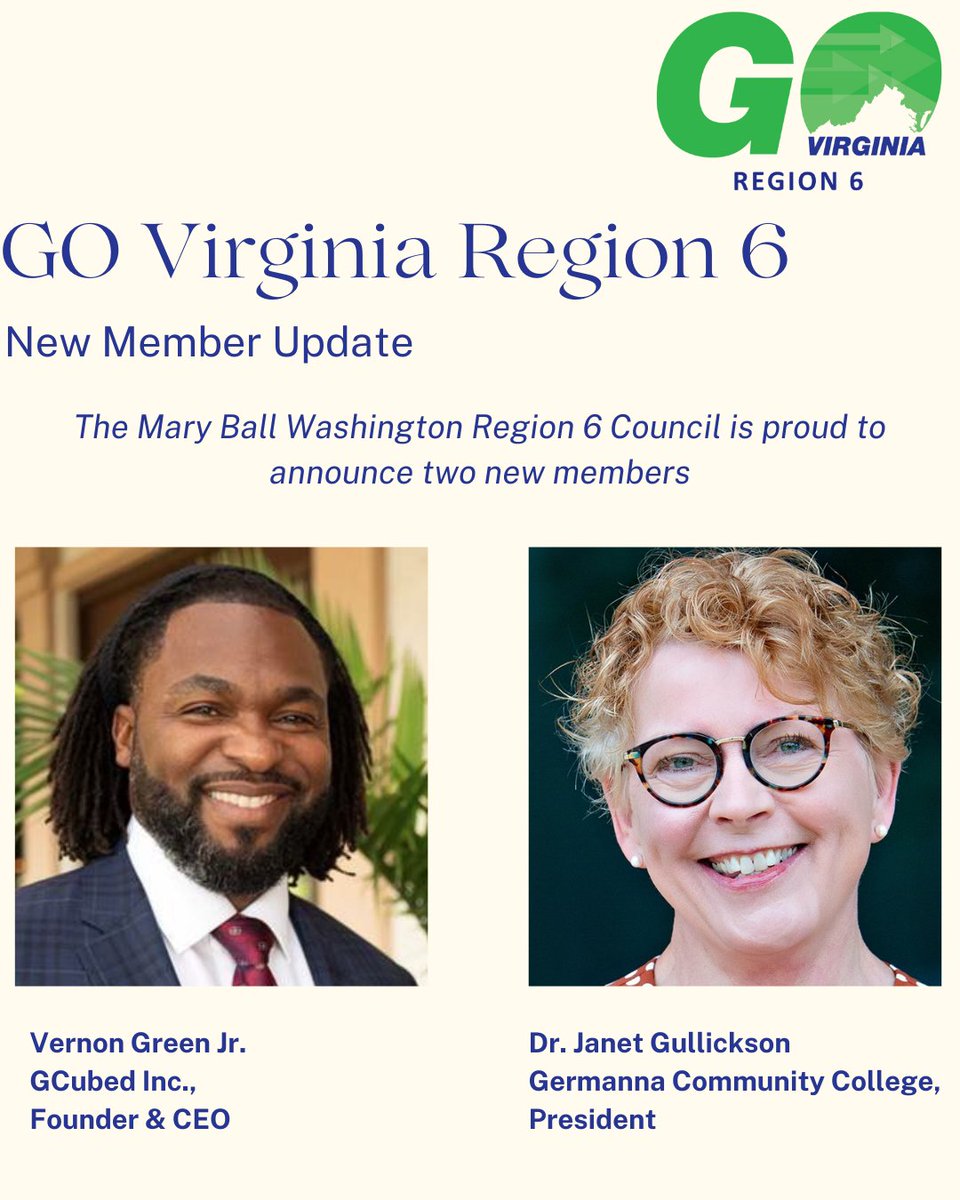 GO
VIRGINIA
REGION 6

GO Virginia Region 6

New Member Update

The Mary Ball Washington Region 6 Council is proud to announce two new members

Vernon Green Jr.
GCubed Inc.,
Founder & CEO

Dr. Janet Gullickson
Germanna Community College,
President